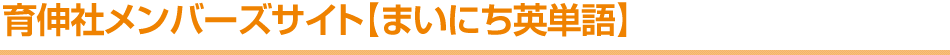 育伸社メンバーズサイト【まいにち英単語】